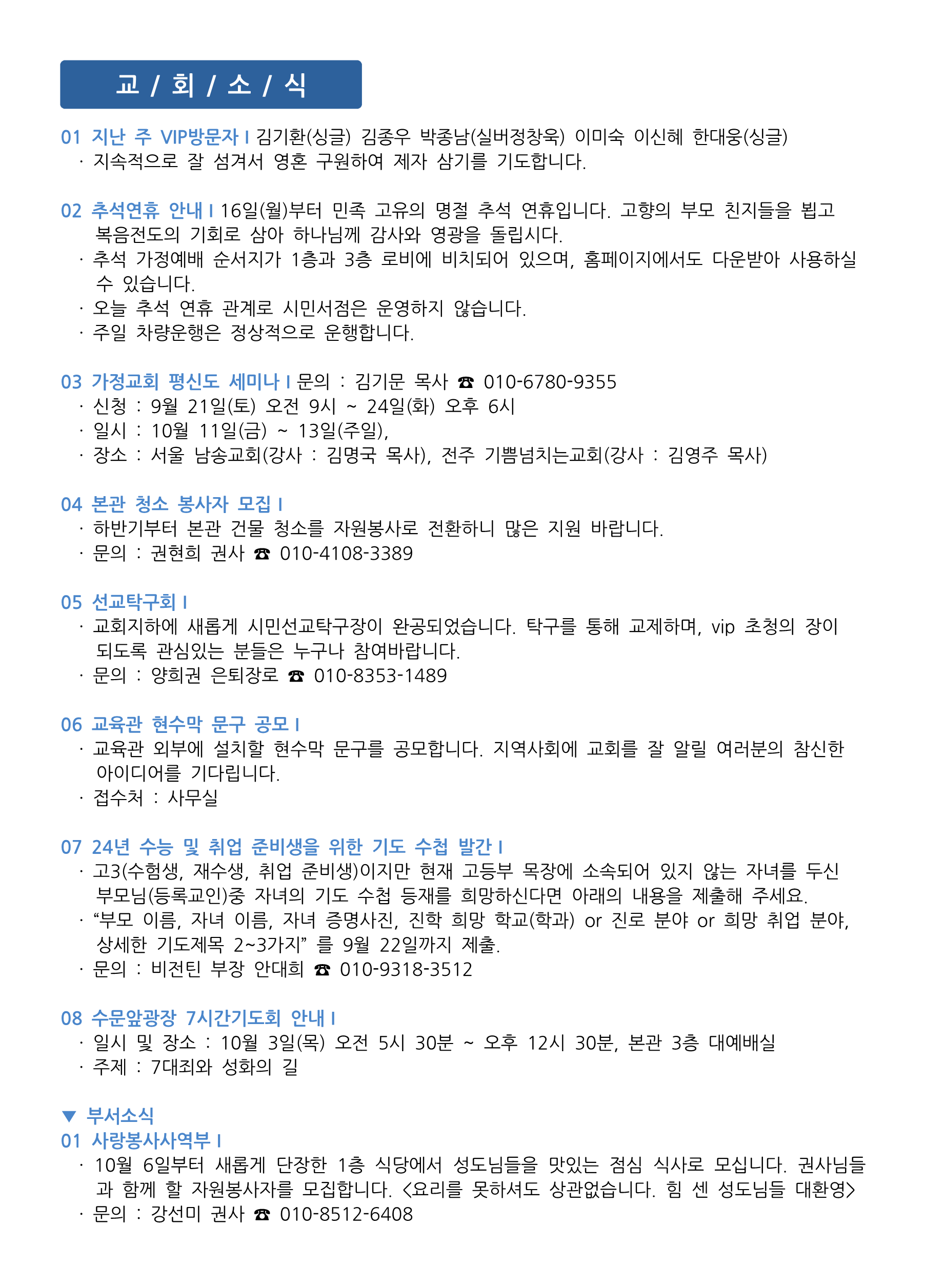 교 / 회 / 소 / 식

01 지난 주 VIP방문자 I 김기환(싱글) 김종우 박종남(실버정창욱) 이미숙 이신혜 한대웅(싱글)
· 지속적으로 잘 섬겨서 영혼 구원하여 제자 삼기를 기도합니다.

02 추석연휴 안내 I 16일(월)부터 민족 고유의 명절 추석 연휴입니다. 고향의 부모 친지들을 뵙고 복음전도의 기회로 삼아 하나님께 감사와 영광을 돌립시다.
· 추석 가정예배 순서지가 1층과 3층 로비에 비치되어 있으며, 홈페이지에서도 다운받아 사용하실 수 있습니다.
· 오늘 추석 연휴 관계로 시민서점은 운영하지 않습니다.
· 주일 차량운행은 정상적으로 운행합니다.

03 가정교회 평신도 세미나 I 문의 : 김기문 목사 ☎ 010-6780-9355
· 신청 : 9월 21일(토) 오전 9시 ~ 24일(화) 오후 6시
· 일시 : 10월 11일(금) ~ 13일(주일),
· 장소 : 서울 남송교회(강사 : 김명국 목사), 전주 기쁨넘치는교회(강사 : 김영주 목사)

04 본관 청소 봉사자 모집 I
· 하반기부터 본관 건물 청소를 자원봉사로 전환하니 많은 지원 바랍니다.
· 문의 : 권현희 권사 ☎ 010-4108-3389

05 선교탁구회 I
· 교회지하에 새롭게 시민선교탁구장이 완공되었습니다. 탁구를 통해 교제하며, vip 초청의 장이 되도록 관심있는 분들은 누구나 참여바랍니다.
· 문의 : 양희권 은퇴장로 ☎ 010-8353-1489

06 교육관 현수막 문구 공모 I
· 교육관 외부에 설치할 현수막 문구를 공모합니다. 지역사회에 교회를 잘 알릴 여러분의 참신한 아이디어를 기다립니다.
· 접수처 : 사무실

07 24년 수능 및 취업 준비생을 위한 기도 수첩 발간 I
· 고3(수험생, 재수생, 취업 준비생)이지만 현재 고등부 목장에 소속되어 있지 않는 자녀를 두신 부모님(등록교인)중 자녀의 기도 수첩 등재를 희망하신다면 아래의 내용을 제출해 주세요.
· “부모 이름, 자녀 이름, 자녀 증명사진, 진학 희망 학교(학과) or 진로 분야 or 희망 취업 분야, 상세한 기도제목 2~3가지” 를 9월 22일까지 제출.
· 문의 : 비전틴 부장 안대희 ☎ 010-9318-3512

08 수문앞광장 7시간기도회 안내 I
· 일시 및 장소 : 10월 3일(목) 오전 5시 30분 ~ 오후 12시 30분, 본관 3층 대예배실
· 주제 : 7대죄와 성화의 길

▼ 부서소식
01 사랑봉사사역부 I
· 10월 6일부터 새롭게 단장한 1층 식당에서 성도님들을 맛있는 점심 식사로 모십니다. 권사님들과 함께 할 자원봉사자를 모집합니다. <요리를 못하셔도 상관없습니다. 힘 센 성도님들 대환영>
· 문의 : 강선미 권사 ☎ 010-8512-6408